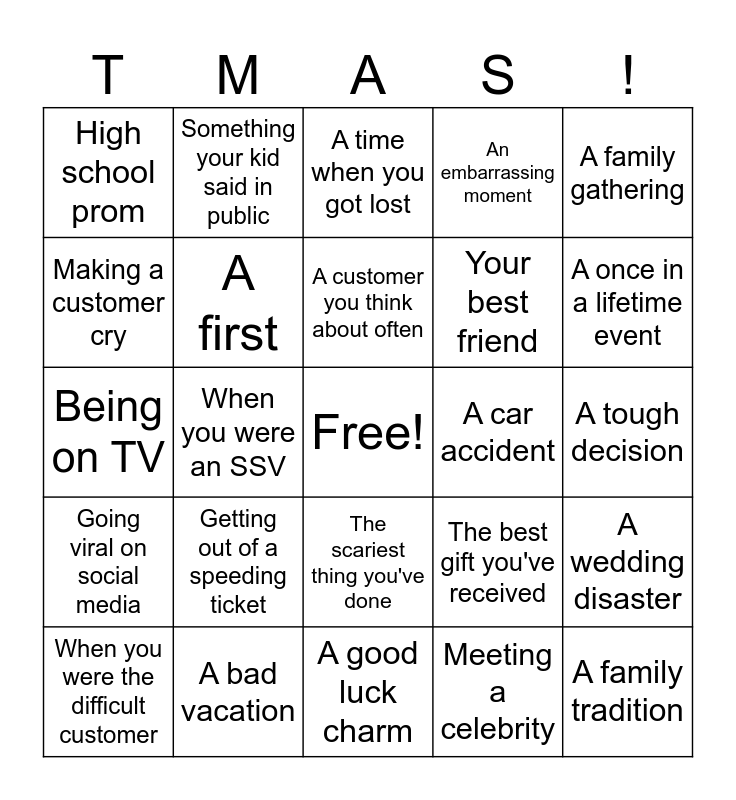 | T | M | A | S | ! |
|---|---|---|---|---|
| High school prom | Something your kid said in public | A time when you got lost | An embarrassing moment | A family gathering |
| Making a customer cry | A first | A customer you think about often | Your best friend | A once in a lifetime event |
| Being on TV | When you were an SSV | Free! | A car accident | A tough decision |
| Going viral on social media | Getting out of a speeding ticket | The scariest thing you've done | The best gift you've received | A wedding disaster |
| When you were the difficult customer | A bad vacation | A good luck charm | Meeting a celebrity | A family tradition |